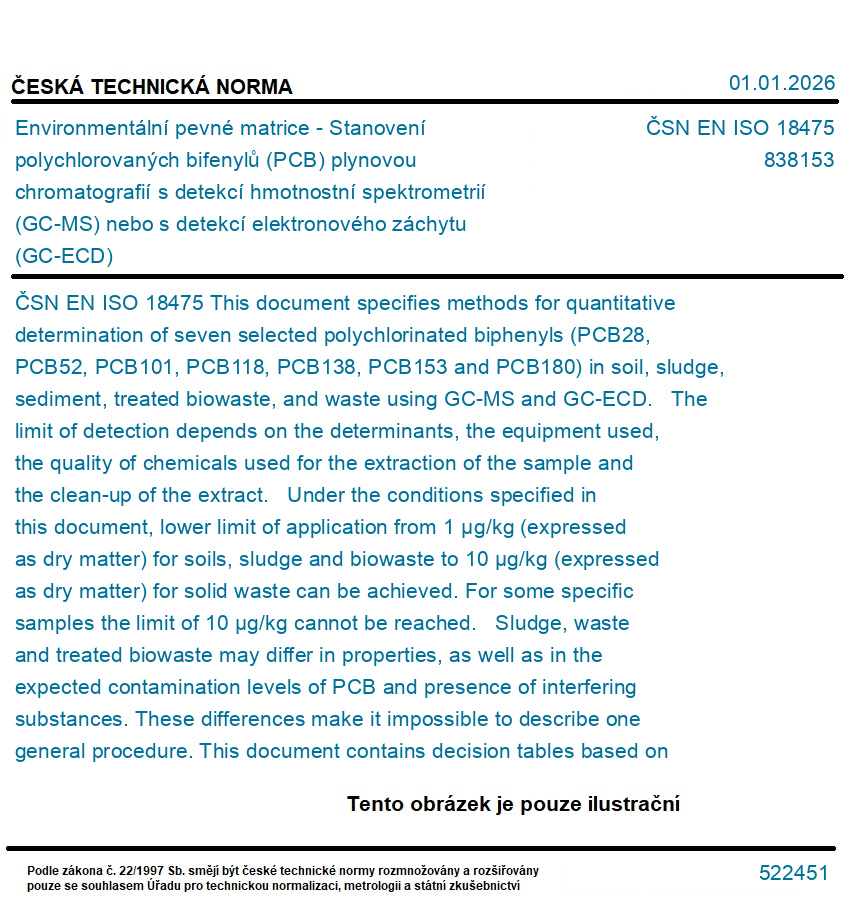 ČESKÁ TECHNICKÁ NORMA 01.01.2026

Environmentální pevné matrice - Stanovení polychlorovaných bifenylů (PCB) plynovou chromatografií s detekcí hmotnostní spektrometrií (GC-MS) nebo s detekcí elektronového záchytu (GC-ECD)

ČSN EN ISO 18475
838153

ČSN EN ISO 18475 This document specifies methods for quantitative determination of seven selected polychlorinated biphenyls (PCB28, PCB52, PCB101, PCB118, PCB138, PCB153 and PCB180) in soil, sludge, sediment, treated biowaste, and waste using GC-MS and GC-ECD. The limit of detection depends on the determinants, the equipment used, the quality of chemicals used for the extraction of the sample and the clean-up of the extract. Under the conditions specified in this document, lower limit of application from 1 µg/kg (expressed as dry matter) for soils, sludge and biowaste to 10 µg/kg (expressed as dry matter) for solid waste can be achieved. For some specific samples the limit of 10 µg/kg cannot be reached. Sludge, waste and treated biowaste may differ in properties, as well as in the expected contamination levels of PCB and presence of interfering substances. These differences make it impossible to describe one general procedure. This document contains decision tables based on

Tento obrázek je pouze ilustrační

Podle zákona č. 22/1997 Sb. smějí být české technické normy rozmnožovány a rozšiřovány pouze se souhlasem Úřadu pro technickou normalizaci, metrologii a státní zkušebnictví

522451